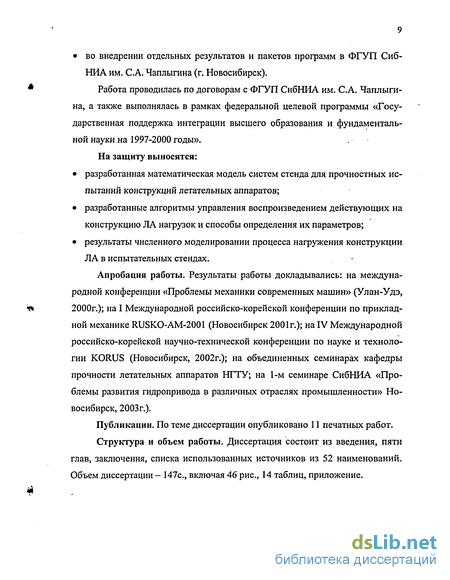 9

• во внедрении отдельных результатов и пакетов программ в ФГУП СибНИА им. С.А. Чаплыгина (г. Новосибирск).

Работа проводилась по договорам с ФГУП СибНИА им. С.А. Чаплыгина, а также выполнялась в рамках федеральной целевой программы «Государственная поддержка интеграции высшего образования и фундаментальной науки на 1997-2000 годы».

На защиту выносятся:

• разработанная математическая модель систем стенда для прочностных испытаний конструкций летательных аппаратов;

• разработанные алгоритмы управления воспроизведением действующих на конструкцию ЛА нагрузок и способы определения их параметров;

• результаты численного моделировании процесса нагружения конструкции ЛА в испытательных стендах.

Апробация работы. Результаты работы докладывались: на международной конференции «Проблемы механики современных машин» (Улан-Удэ, 2000г.); на I Международной российско-корейской конференции по прикладной механике RUSKO-AM-2001 (Новосибирск 2001г.); на IV Международной российско-корейской научно-технической конференции по науке и технологии KORUS (Новосибирск, 2002г.); на объединенных семинарах кафедры прочности летательных аппаратов НГТУ; на 1-м семинаре СибНИА «Проблемы развития гидропривода в различных отраслях промышленности» Новосибирск, 2003г.).

Публикации. По теме диссертации опубликовано 11 печатных работ.

Структура и объем работы. Диссертация состоит из введения, пяти глав, заключения, списка использованных источников из 52 наименований. Объем диссертации – 147с., включая 46 рис., 14 таблиц, приложение.

dsLib.net
библиотека диссертаций